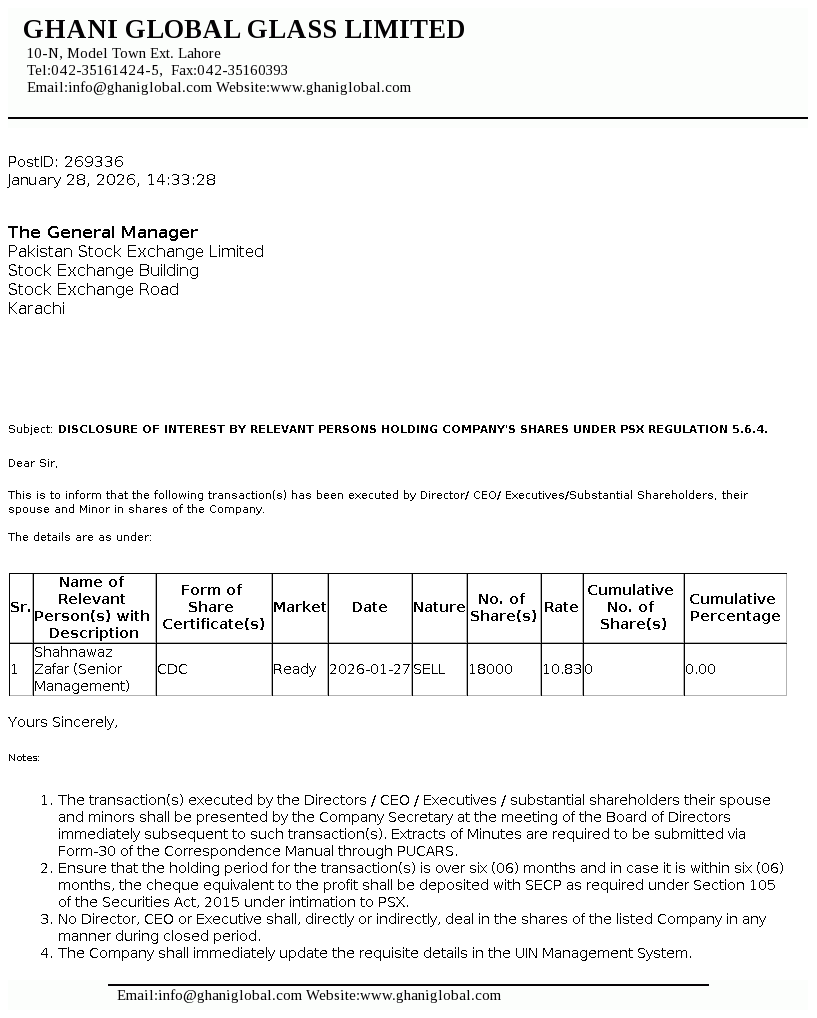 GHANI GLOBAL GLASS LIMITED
10-N, Model Town Ext. Lahore
Tel:042-35161424-5, Fax:042-35160393
Email:info@ghaniglobal.com Website:www.ghaniglobal.com

PostID: 269336
January 28, 2026, 14:33:28

The General Manager
Pakistan Stock Exchange Limited
Stock Exchange Building
Stock Exchange Road
Karachi

Subject: DISCLOSURE OF INTEREST BY RELEVANT PERSONS HOLDING COMPANY'S SHARES UNDER PSX REGULATION 5.6.4.

Dear Sir,

This is to inform that the following transaction(s) has been executed by Director/ CEO/ Executives/Substantial Shareholders, their spouse and Minor in shares of the Company.

The details are as under:

| Sr. | Name of Relevant Person(s) with Description | Form of Share Certificate(s) | Market | Date | Nature | No. of Share(s) | Rate | Cumulative No. of Share(s) | Cumulative Percentage |
|---|---|---|---|---|---|---|---|---|---|
| 1 | Shahnawaz Zafar (Senior Management) | CDC | Ready | 2026-01-27 | SELL | 18000 | 10.83 | 0 | 0.00 |

Yours Sincerely,

Notes:

1. The transaction(s) executed by the Directors / CEO / Executives / substantial shareholders their spouse and minors shall be presented by the Company Secretary at the meeting of the Board of Directors immediately subsequent to such transaction(s). Extracts of Minutes are required to be submitted via Form-30 of the Correspondence Manual through PUCARS.
2. Ensure that the holding period for the transaction(s) is over six (06) months and in case it is within six (06) months, the cheque equivalent to the profit shall be deposited with SECP as required under Section 105 of the Securities Act, 2015 under intimation to PSX.
3. No Director, CEO or Executive shall, directly or indirectly, deal in the shares of the listed Company in any manner during closed period.
4. The Company shall immediately update the requisite details in the UIN Management System.

Email:info@ghaniglobal.com Website:www.ghaniglobal.com